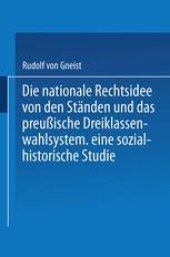 Rudolf von Gneist

Die nationale Rechtsidee von den Ständen und das preußische Dreiklassenwahlsystem. eine sozialhistorische Studie